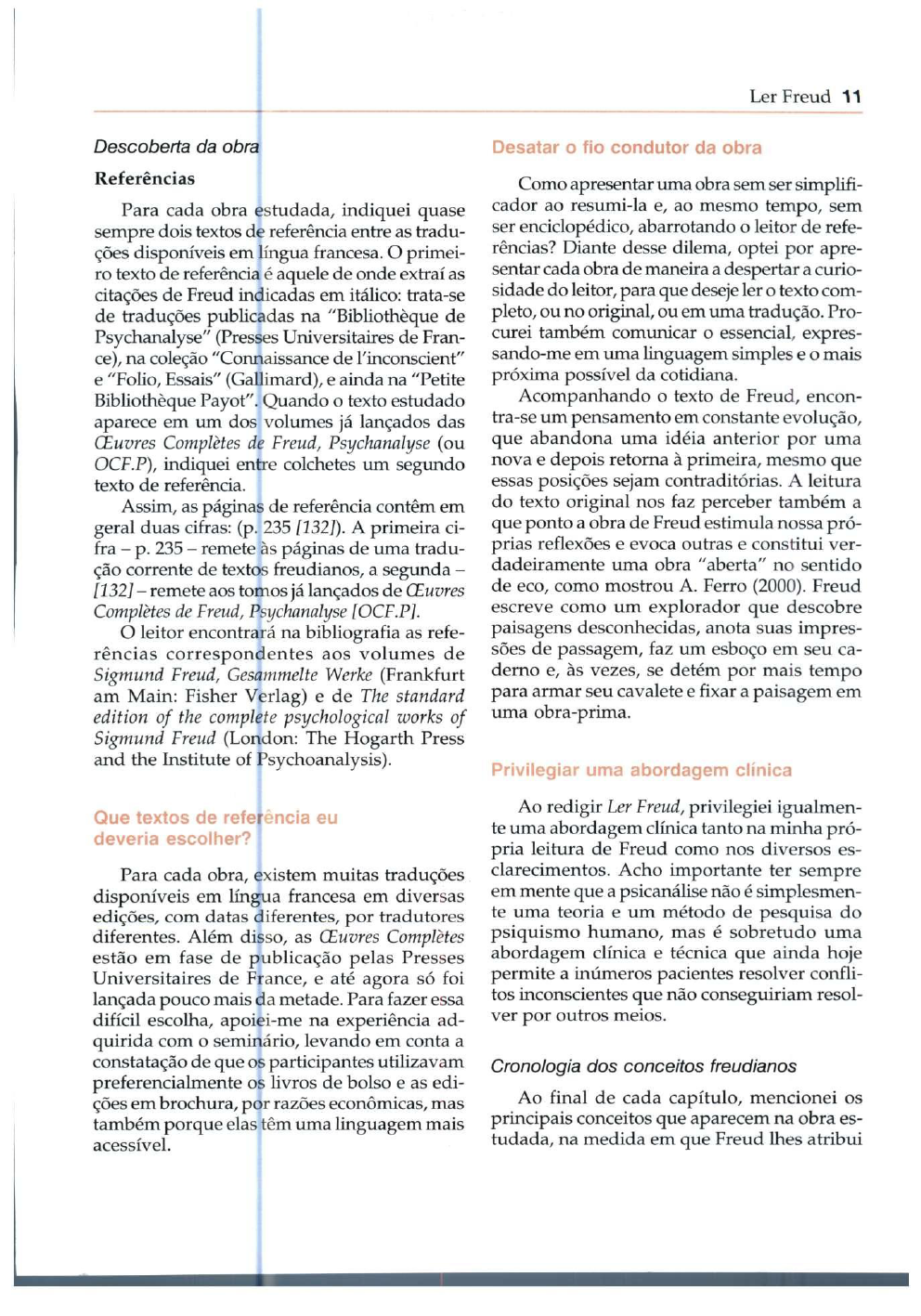 Ler Freud 11

Descoberta da obra

Referências

Para cada obra estudada, indiquei quase sempre dois textos de referência entre as traduções disponíveis em língua francesa. O primeiro texto de referência é aquele de onde extraí as citações de Freud indicadas em itálico: trata-se de traduções publicadas na "Bibliothèque de Psychanalyse" (Presses Universitaires de France), na coleção "Connaissance de l'inconscient" e "Folio, Essais" (Gallimard), e ainda na "Petite Bibliothèque Payot". Quando o texto estudado aparece em um dos volumes já lançados das Œuvres Complètes de Freud, Psychanalyse (ou OCF.P), indiquei entre colchetes um segundo texto de referência.

Assim, as páginas de referência contêm em geral duas cifras: (p. 235 [132]). A primeira cifra – p. 235 – remete às páginas de uma tradução corrente de textos freudianos, a segunda – [132] – remete aos tomos já lançados de Œuvres Complètes de Freud, Psychanalyse [OCF.P].

O leitor encontrará na bibliografia as referências correspondentes aos volumes de Sigmund Freud, Gesammelte Werke (Frankfurt am Main: Fisher Verlag) e de The standard edition of the complete psychological works of Sigmund Freud (London: The Hogarth Press and the Institute of Psychoanalysis).

Que textos de referência eu deveria escolher?

Para cada obra, existem muitas traduções disponíveis em língua francesa em diversas edições, com datas diferentes, por tradutores diferentes. Além disso, as Œuvres Complètes estão em fase de publicação pelas Presses Universitaires de France, e até agora só foi lançada pouco mais da metade. Para fazer essa difícil escolha, apoiei-me na experiência adquirida com o seminário, levando em conta a constatação de que os participantes utilizavam preferencialmente os livros de bolso e as edições em brochura, por razões econômicas, mas também porque elas têm uma linguagem mais acessível.

Desatar o fio condutor da obra

Como apresentar uma obra sem ser simplificador ao resumi-la e, ao mesmo tempo, sem ser enciclopédico, abarrotando o leitor de referências? Diante desse dilema, optei por apresentar cada obra de maneira a despertar a curiosidade do leitor, para que deseje ler o texto completo, ou no original, ou em uma tradução. Procurei também comunicar o essencial, expressando-me em uma linguagem simples e o mais próxima possível da cotidiana.

Acompanhando o texto de Freud, encontra-se um pensamento em constante evolução, que abandona uma idéia anterior por uma nova e depois retorna à primeira, mesmo que essas posições sejam contraditórias. A leitura do texto original nos faz perceber também a que ponto a obra de Freud estimula nossa próprias reflexões e evoca outras e constitui verdadeiramente uma obra "aberta" no sentido de eco, como mostrou A. Ferro (2000). Freud escreve como um explorador que descobre paisagens desconhecidas, anota suas impressões de passagem, faz um esboço em seu caderno e, às vezes, se detém por mais tempo para armar seu cavalete e fixar a paisagem em uma obra-prima.

Privilegiar uma abordagem clínica

Ao redigir Ler Freud, privilegiei igualmente uma abordagem clínica tanto na minha própria leitura de Freud como nos diversos esclarecimentos. Acho importante ter sempre em mente que a psicanálise não é simplesmente uma teoria e um método de pesquisa do psiquismo humano, mas é sobretudo uma abordagem clínica e técnica que ainda hoje permite a inúmeros pacientes resolver conflitos inconscientes que não conseguiriam resolver por outros meios.

Cronologia dos conceitos freudianos

Ao final de cada capítulo, mencionei os principais conceitos que aparecem na obra estudada, na medida em que Freud lhes atribui